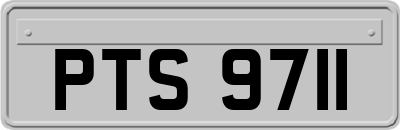 PTS 9711